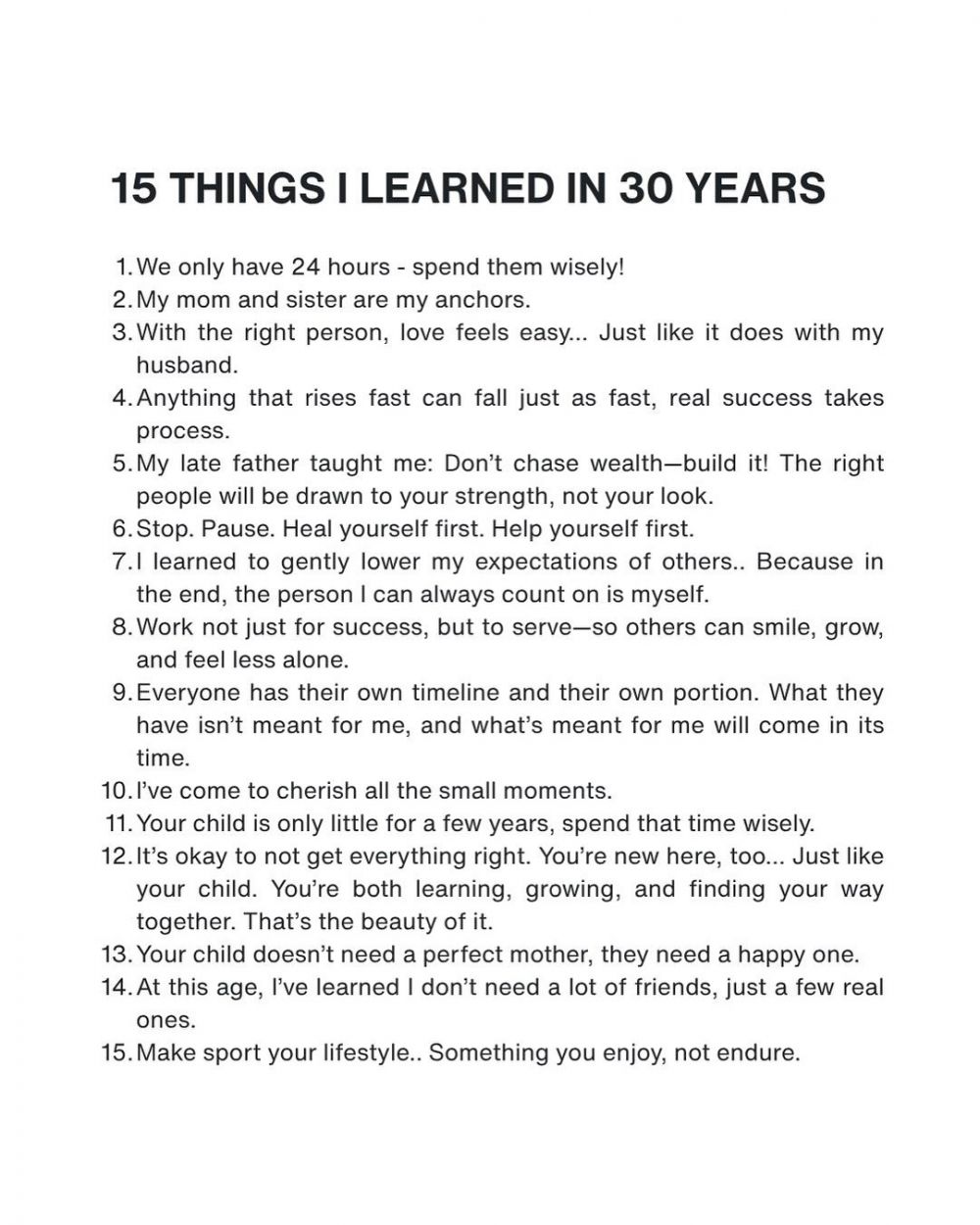 15 THINGS I LEARNED IN 30 YEARS

1. We only have 24 hours - spend them wisely!
2. My mom and sister are my anchors.
3. With the right person, love feels easy... Just like it does with my husband.
4. Anything that rises fast can fall just as fast, real success takes process.
5. My late father taught me: Don't chase wealth—build it! The right people will be drawn to your strength, not your look.
6. Stop. Pause. Heal yourself first. Help yourself first.
7. I learned to gently lower my expectations of others.. Because in the end, the person I can always count on is myself.
8. Work not just for success, but to serve—so others can smile, grow, and feel less alone.
9. Everyone has their own timeline and their own portion. What they have isn't meant for me, and what's meant for me will come in its time.
10. I've come to cherish all the small moments.
11. Your child is only little for a few years, spend that time wisely.
12. It's okay to not get everything right. You're new here, too... Just like your child. You're both learning, growing, and finding your way together. That's the beauty of it.
13. Your child doesn't need a perfect mother, they need a happy one.
14. At this age, I've learned I don't need a lot of friends, just a few real ones.
15. Make sport your lifestyle.. Something you enjoy, not endure.